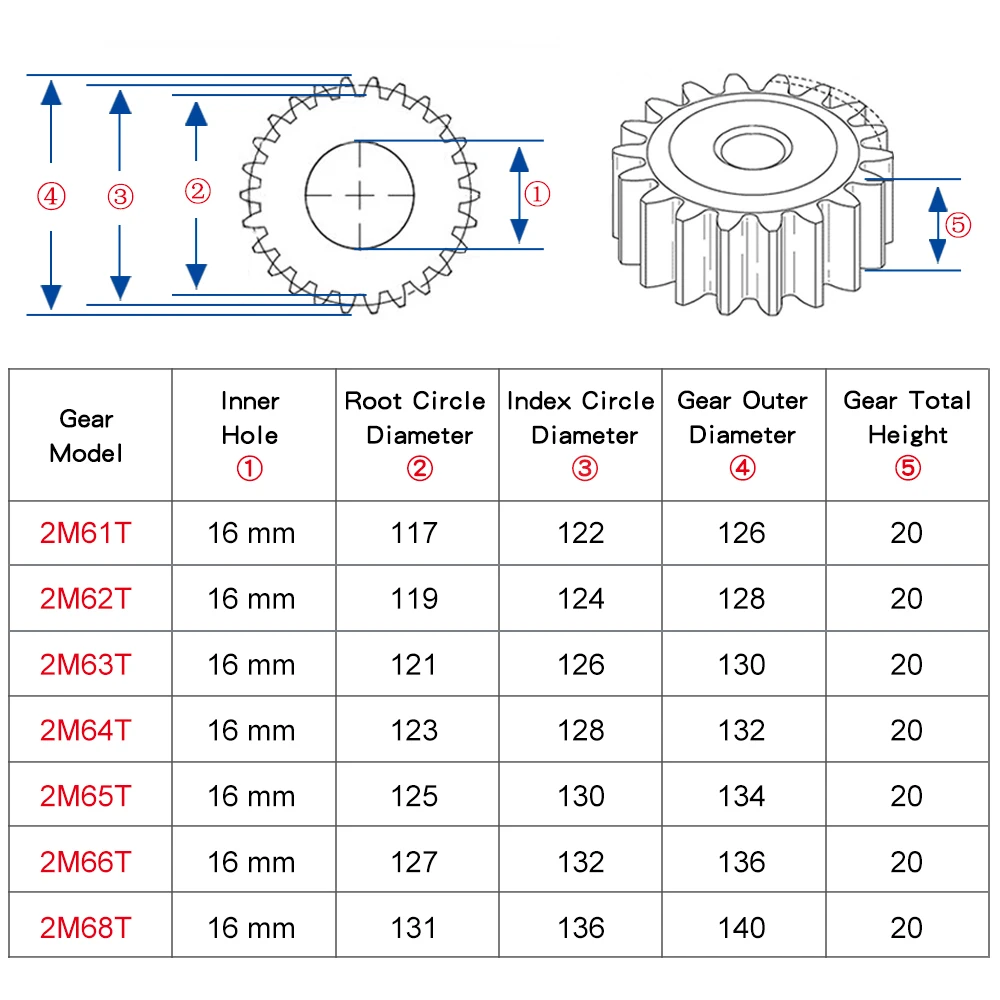 ④ ③ ② ①

⑤

| Gear Model | Inner Hole ① | Root Circle Diameter ② | Index Circle Diameter ③ | Gear Outer Diameter ④ | Gear Total Height ⑤ |
|---|---|---|---|---|---|
| 2M61T | 16 mm | 117 | 122 | 126 | 20 |
| 2M62T | 16 mm | 119 | 124 | 128 | 20 |
| 2M63T | 16 mm | 121 | 126 | 130 | 20 |
| 2M64T | 16 mm | 123 | 128 | 132 | 20 |
| 2M65T | 16 mm | 125 | 130 | 134 | 20 |
| 2M66T | 16 mm | 127 | 132 | 136 | 20 |
| 2M68T | 16 mm | 131 | 136 | 140 | 20 |